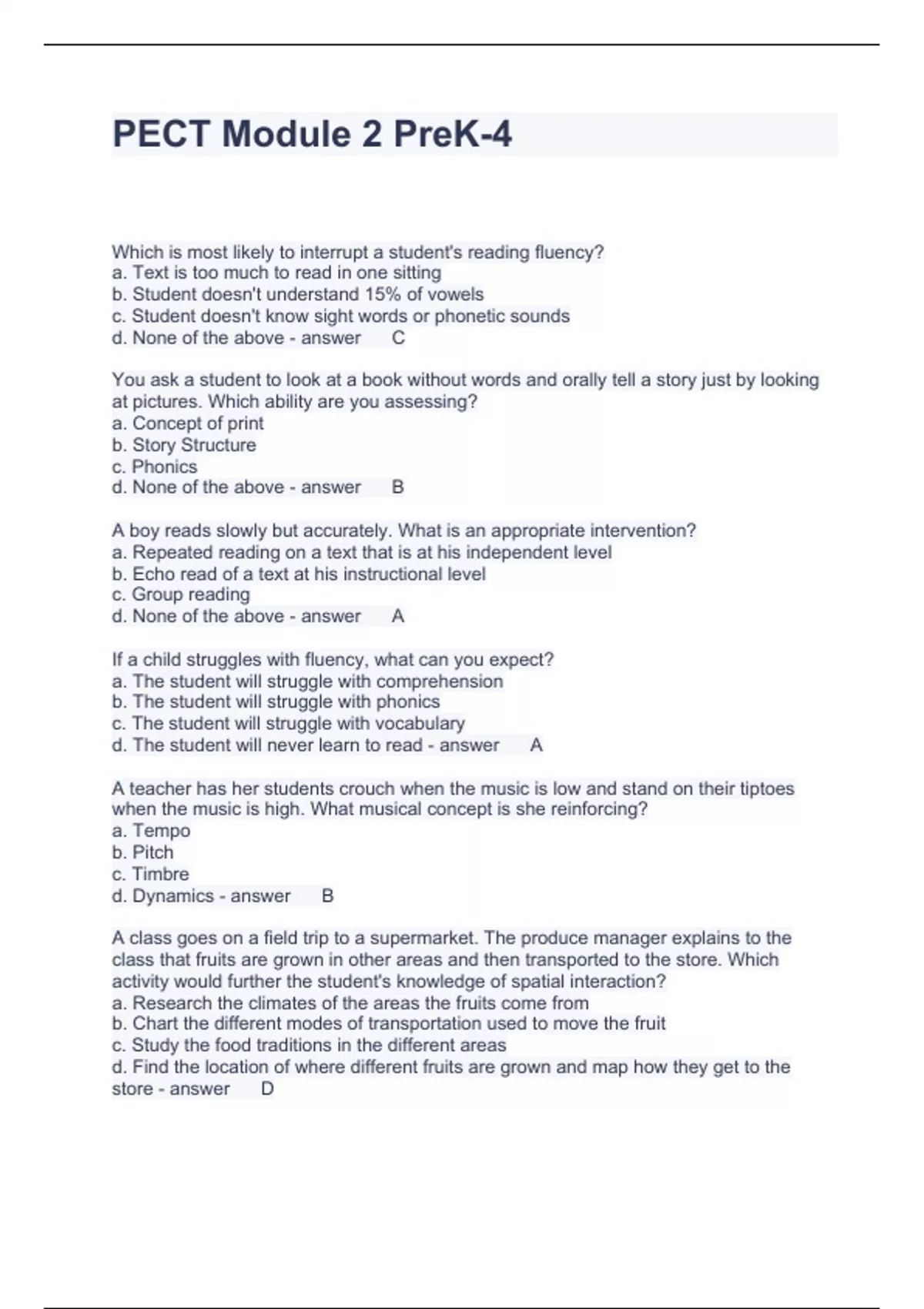 PECT Module 2 PreK-4

Which is most likely to interrupt a student's reading fluency?
a. Text is too much to read in one sitting
b. Student doesn't understand 15% of vowels
c. Student doesn't know sight words or phonetic sounds
d. None of the above - answer C

You ask a student to look at a book without words and orally tell a story just by looking at pictures. Which ability are you assessing?
a. Concept of print
b. Story Structure
c. Phonics
d. None of the above - answer B

A boy reads slowly but accurately. What is an appropriate intervention?
a. Repeated reading on a text that is at his independent level
b. Echo read of a text at his instructional level
c. Group reading
d. None of the above - answer A

If a child struggles with fluency, what can you expect?
a. The student will struggle with comprehension
b. The student will struggle with phonics
c. The student will struggle with vocabulary
d. The student will never learn to read - answer A

A teacher has her students crouch when the music is low and stand on their tiptoes when the music is high. What musical concept is she reinforcing?
a. Tempo
b. Pitch
c. Timbre
d. Dynamics - answer B

A class goes on a field trip to a supermarket. The produce manager explains to the class that fruits are grown in other areas and then transported to the store. Which activity would further the student's knowledge of spatial interaction?
a. Research the climates of the areas the fruits come from
b. Chart the different modes of transportation used to move the fruit
c. Study the food traditions in the different areas
d. Find the location of where different fruits are grown and map how they get to the store - answer D